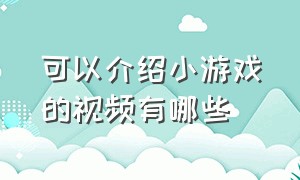 可以介绍小游戏的视频有哪些